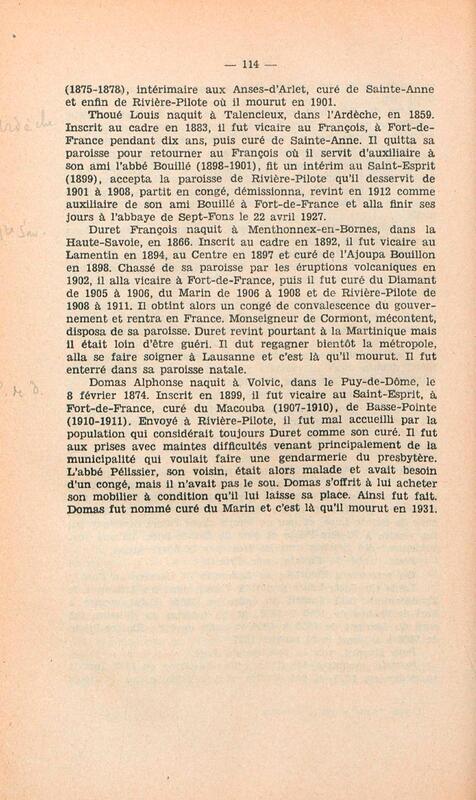 — 114 —

(1875-1878), intérimaire aux Anses-d'Arlet, curé de Sainte-Anne et enfin de Rivière-Pilote où il mourut en 1901.

Thoué Louis naquit à Talencieux, dans l'Ardèche, en 1859. Inscrit au cadre en 1883, il fut vicaire au François, à Fort-de-France pendant dix ans, puis curé de Sainte-Anne. Il quitta sa paroisse pour retourner au François où il servit d'auxiliaire à son ami l'abbé Bouillé (1898-1901), fit un intérim au Saint-Esprit (1899), accepta la paroisse de Rivière-Pilote qu'il desservit de 1901 à 1908, partit en congé, démissionna, revint en 1912 comme auxiliaire de son ami Bouillé à Fort-de-France et alla finir ses jours à l'abbaye de Sept-Fons le 22 avril 1927.

Duret François naquit à Menthonnex-en-Bornes, dans la Haute-Savoie, en 1866. Inscrit au cadre en 1892, il fut vicaire au Lamentin en 1894, au Centre en 1897 et curé de l'Ajoupa Bouillon en 1898. Chassé de sa paroisse par les éruptions volcaniques en 1902, il alla vicaire à Fort-de-France, puis il fut curé du Diamant de 1905 à 1906, du Marin de 1906 à 1908 et de Rivière-Pilote de 1908 à 1911. Il obtint alors un congé de convalescence du gouvernement et rentra en France. Monseigneur de Cormont, mécontent, disposa de sa paroisse. Duret revint pourtant à la Martinique mais il était loin d'être guéri. Il dut regagner bientôt la métropole, alla se faire soigner à Lausanne et c'est là qu'il mourut. Il fut enterré dans sa paroisse natale.

Domas Alphonse naquit à Volvic, dans le Puy-de-Dôme, le 8 février 1874. Inscrit en 1899, il fut vicaire au Saint-Esprit, à Fort-de-France, curé du Macouba (1907-1910), de Basse-Pointe (1910-1911). Envoyé à Rivière-Pilote, il fut mal accueilli par la population qui considérait toujours Duret comme son curé. Il fut aux prises avec maintes difficultés venant principalement de la municipalité qui voulait faire une gendarmerie du presbytère. L'abbé Pélissier, son voisin, était alors malade et avait besoin d'un congé, mais il n'avait pas le sou. Domas s'offrit à lui acheter son mobilier à condition qu'il lui laisse sa place. Ainsi fut fait. Domas fut nommé curé du Marin et c'est là qu'il mourut en 1931.